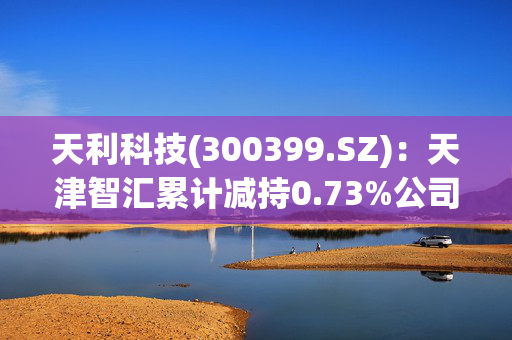 天利科技(300399.SZ)：天津智汇累计减持0.73%公司